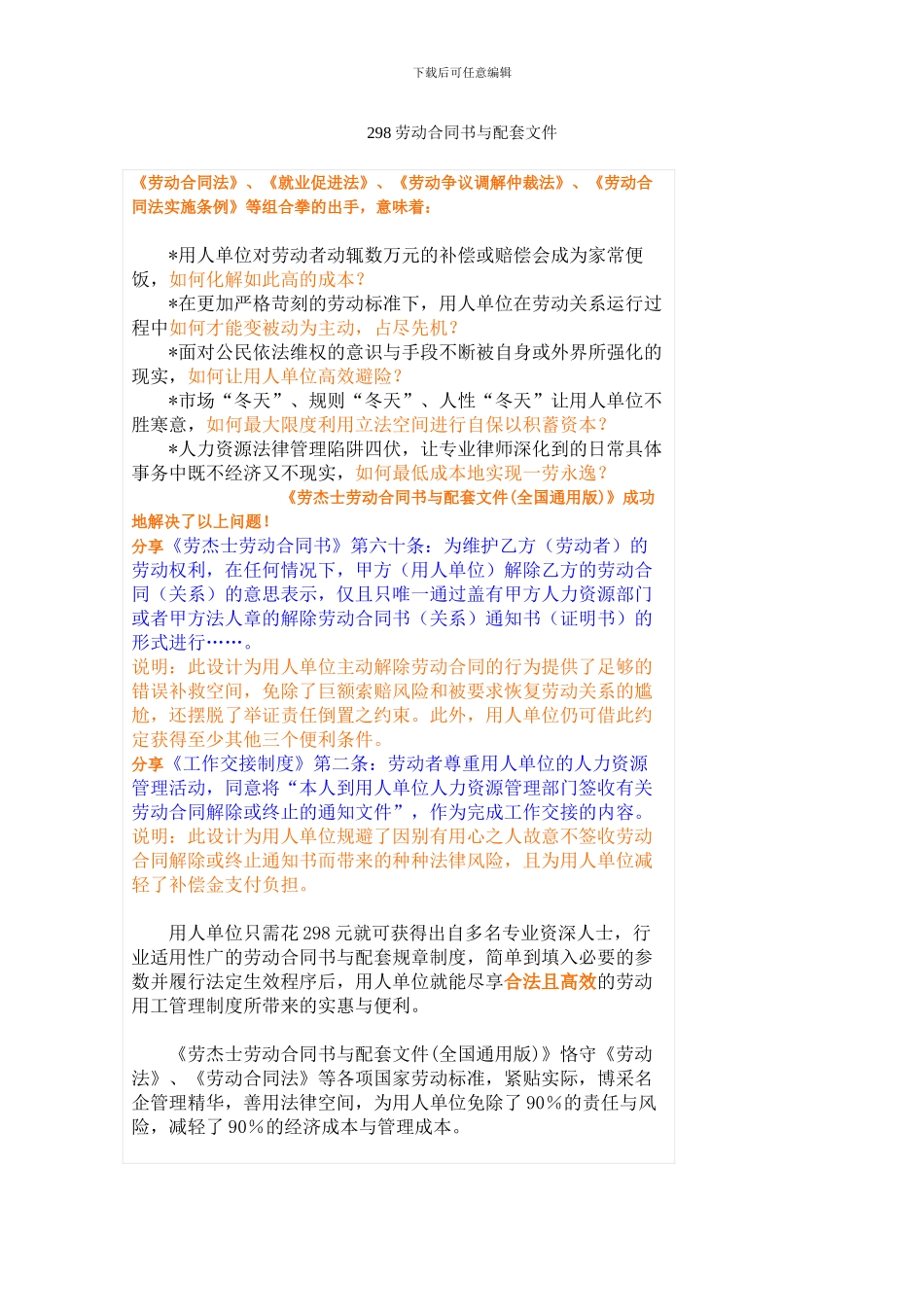 下载后可任意编辑

298 劳动合同书与配套文件

《劳动合同法》、《就业促进法》、《劳动争议调解仲裁法》、《劳动合同法实施条例》等组合拳的出手，意味着：

*用人单位对劳动者动辄数万元的补偿或赔偿会成为家常便饭，如何化解如此高的成本？
*在更加严格苛刻的劳动标准下，用人单位在劳动关系运行过程中如何才能变被动为主动，占尽先机？
*面对公民依法维权的意识与手段不断被自身或外界所强化的现实，如何让用人单位高效避险？
*市场“冬天”、规则“冬天”、人性“冬天”让用人单位不胜寒意，如何最大限度利用立法空间进行自保以积蓄资本？
*人力资源法律管理陷阱四伏，让专业律师深化到的日常具体事务中既不经济又不现实，如何最低成本地实现一劳永逸？
《劳杰士劳动合同书与配套文件(全国通用版)》成功地解决了以上问题!
分享《劳杰士劳动合同书》第六十条：为维护乙方（劳动者）的劳动权利，在任何情况下，甲方（用人单位）解除乙方的劳动合同（关系）的意思表示，仅且只唯一通过盖有甲方人力资源部门或者甲方法人章的解除劳动合同书（关系）通知书（证明书）的形式进行……。
说明：此设计为用人单位主动解除劳动合同的行为提供了足够的错误补救空间，免除了巨额索赔风险和被要求恢复劳动关系的尴尬，还摆脱了举证责任倒置之约束。此外，用人单位仍可借此约定获得至少其他三个便利条件。
分享《工作交接制度》第二条：劳动者尊重用人单位的人力资源管理活动，同意将“本人到用人单位人力资源管理部门签收有关劳动合同解除或终止的通知文件”，作为完成工作交接的内容。
说明：此设计为用人单位规避了因别有用心之人故意不签收劳动合同解除或终止通知书而带来的种种法律风险，且为用人单位减轻了补偿金支付负担。

用人单位只需花 298 元就可获得出自多名专业资深人士，行业适用性广的劳动合同书与配套规章制度，简单到填入必要的参数并履行法定生效程序后，用人单位就能尽享合法且高效的劳动用工管理制度所带来的实惠与便利。

《劳杰士劳动合同书与配套文件(全国通用版)》恪守《劳动法》、《劳动合同法》等各项国家劳动标准，紧贴实际，博采名企管理精华，善用法律空间，为用人单位免除了 90%的责任与风险，减轻了 90%的经济成本与管理成本。